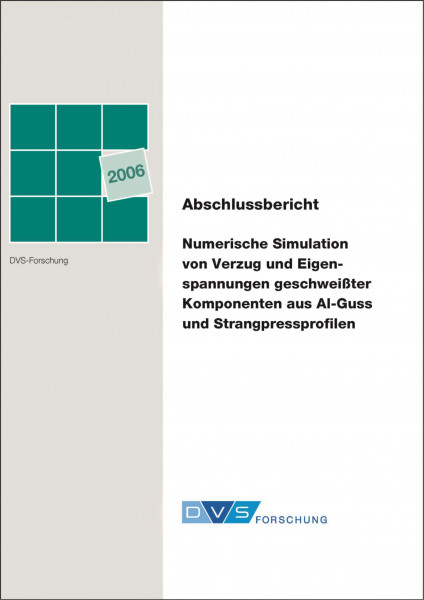 2006

DVS-Forschung

Abschlussbericht

Numerische Simulation von Verzug und Eigenspannungen geschweißter Komponenten aus Al-Guss und Strangpressprofilen

DVS FORSCHUNG